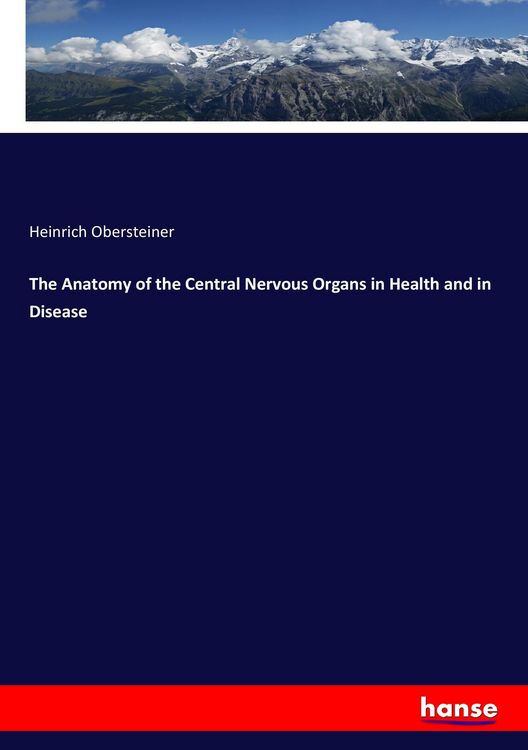 Heinrich Obersteiner

The Anatomy of the Central Nervous Organs in Health and in Disease

hanse